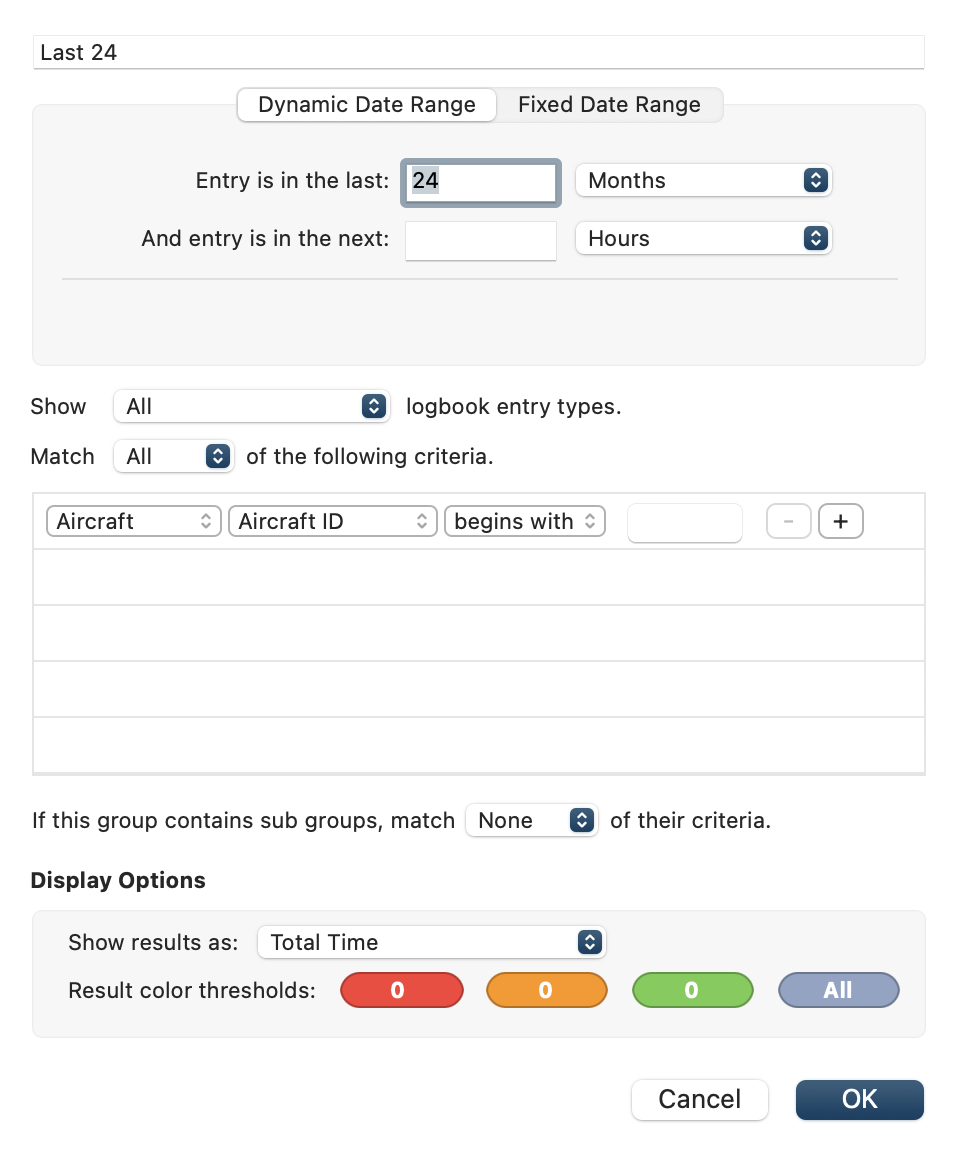 Last 24

Dynamic Date Range Fixed Date Range

Entry is in the last: 24 Months

And entry is in the next: Hours

Show All logbook entry types.

Match All of the following criteria.

Aircraft Aircraft ID begins with - +

If this group contains sub groups, match None of their criteria.

Display Options

Show results as: Total Time

Result color thresholds: 0 0 0 All

Cancel OK